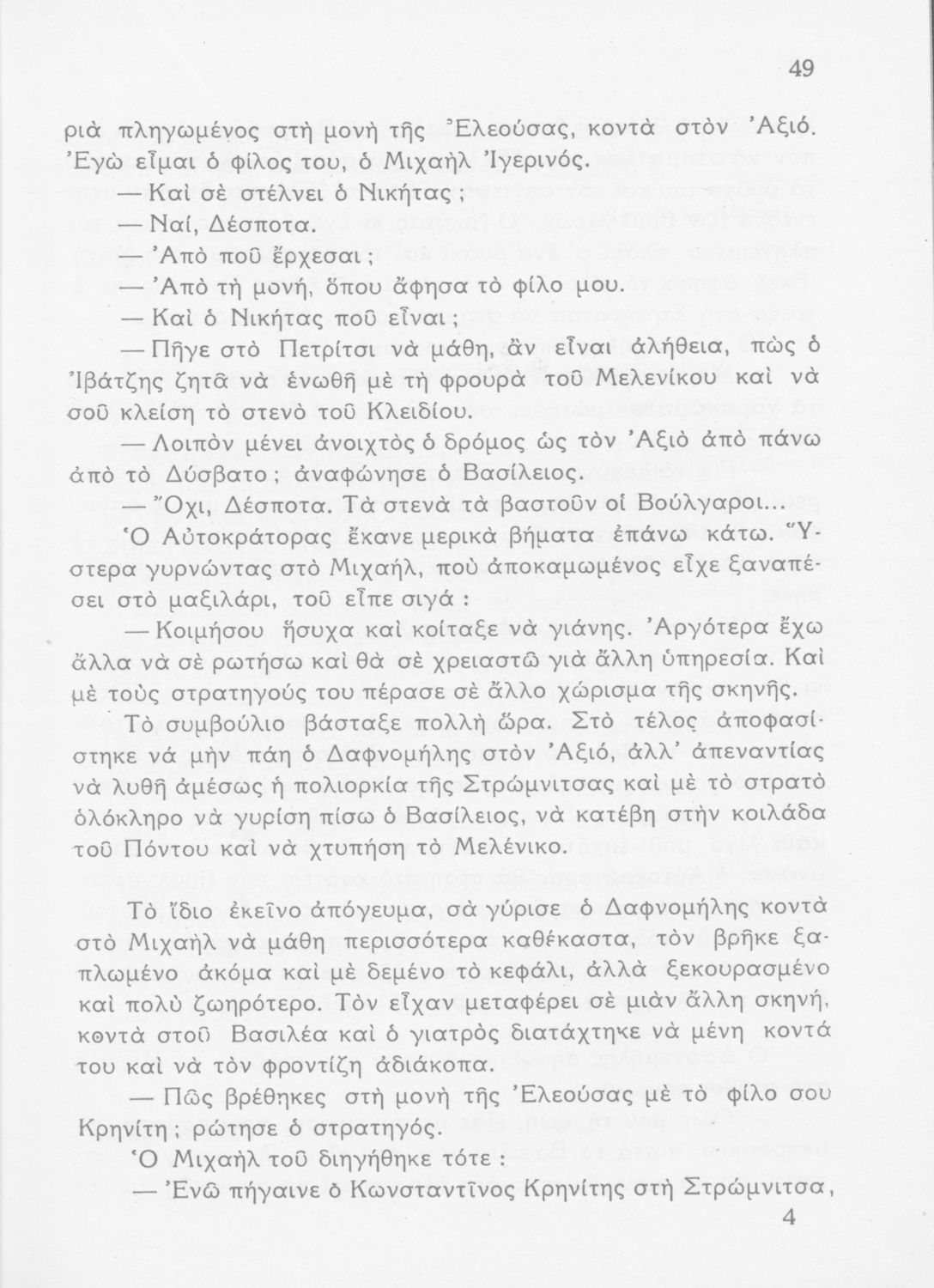 49

ριὰ πληγωμένος στὴ μονὴ τῆς Ἐλεούσας, κοντὰ στὸν Ἀξιό. Ἐγὼ εἶμαι ὁ φίλος του, ὁ Μιχαὴλ Ἰγερινός.

— Καὶ σὲ στέλνει ὁ Νικήτας ;

— Ναί, Δέσποτα.

— Ἀπὸ ποῦ ἔρχεσαι ;

— Ἀπὸ τὴ μονή, ὅπου ἄφησα τὸ φίλο μου.

— Καὶ ὁ Νικήτας ποῦ εἶναι ;

— Πῆγε στὸ Πετρίτσι νὰ μάθη, ἂν εἶναι ἀλήθεια, πὼς ὁ Ἰβάτζης ζητᾶ νὰ ἑνωθῆ μὲ τὴ φρουρὰ τοῦ Μελενίκου καὶ νὰ σοῦ κλείση τὸ στενὸ τοῦ Κλειδίου.

— Λοιπὸν μένει ἀνοιχτὸς ὁ δρόμος ὡς τὸν Ἀξιὸ ἀπὸ πάνω ἀπὸ τὸ Δύσβατο ; ἀναφώνησε ὁ Βασίλειος.

— Ὄχι, Δέσποτα. Τὰ στενὰ τὰ βαστοῦν οἱ Βούλγαροι...

Ὁ Αὐτοκράτορας ἔκανε μερικὰ βήματα ἐπάνω κάτω. Ὕστερα γυρνώντας στὸ Μιχαήλ, ποὺ ἀποκαμωμένος εἶχε ξαναπέσει στὸ μαξιλάρι, τοῦ εἶπε σιγά :

— Κοιμήσου ἥσυχα καὶ κοίταξε νὰ γιάνης. Ἀργότερα ἔχω ἄλλα νὰ σὲ ρωτήσω καὶ θὰ σὲ χρειαστῶ γιὰ ἄλλη ὑπηρεσία. Καὶ μὲ τοὺς στρατηγούς του πέρασε σὲ ἄλλο χώρισμα τῆς σκηνῆς.

Τὸ συμβούλιο βάσταξε πολλὴ ὥρα. Στὸ τέλος ἀποφασίστηκε νά μὴν πάη ὁ Δαφνομήλης στὸν Ἀξιό, ἀλλ' ἀπεναντίας νὰ λυθῆ ἀμέσως ἡ πολιορκία τῆς Στρώμνιτσας καὶ μὲ τὸ στρατὸ ὁλόκληρο νὰ γυρίση πίσω ὁ Βασίλειος, νὰ κατέβη στὴν κοιλάδα τοῦ Πόντου καὶ νὰ χτυπήση τὸ Μελένικο.

Τὸ ἴδιο ἐκεῖνο ἀπόγευμα, σὰ γύρισε ὁ Δαφνομήλης κοντὰ στὸ Μιχαὴλ νὰ μάθη περισσότερα καθέκαστα, τὸν βρῆκε ξαπλωμένο ἀκόμα καὶ μὲ δεμένο τὸ κεφάλι, ἀλλὰ ξεκουρασμένο καὶ πολὺ ζωηρότερο. Τὸν εἶχαν μεταφέρει σὲ μιὰν ἄλλη σκηνή, κοντὰ στοῦ Βασιλέα καὶ ὁ γιατρὸς διατάχτηκε νὰ μένη κοντά του καὶ νὰ τὸν φροντίζη ἀδιάκοπα.

— Πῶς βρέθηκες στὴ μονὴ τῆς Ἐλεούσας μὲ τὸ φίλο σου Κρηνίτη ; ρώτησε ὁ στρατηγός.

Ὁ Μιχαὴλ τοῦ διηγήθηκε τότε :

— Ἐνῶ πήγαινε ὁ Κωνσταντῖνος Κρηνίτης στὴ Στρώμνιτσα,

4